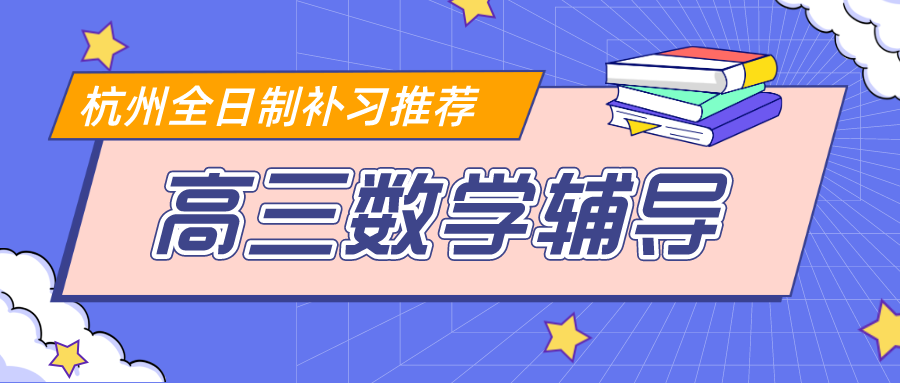 杭州全日制补习推荐

高三数学辅导